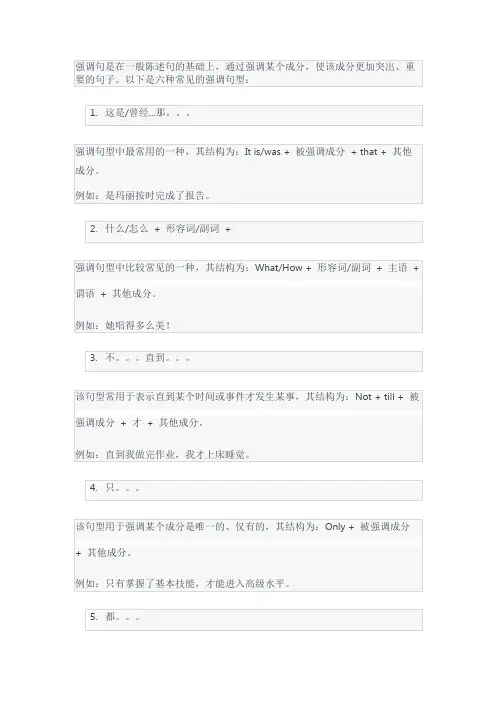 强调句是在一般陈述句的基础上，通过强调某个成分，使该成分更加突出、重要的句子。以下是六种常见的强调句型：

1. 这是/曾经...那。。。

强调句型中最常用的一种，其结构为：It is/was + 被强调成分 + that + 其他成分。

例如：是玛丽按时完成了报告。

2. 什么/怎么 + 形容词/副词 +

强调句型中比较常见的一种，其结构为：What/How + 形容词/副词 + 主语 + 谓语 + 其他成分。

例如：她唱得多么美！

3. 不。。。直到。。。

该句型常用于表示直到某个时间或事件才发生某事，其结构为：Not + till + 被强调成分 + 才 + 其他成分。

例如：直到我做完作业，我才上床睡觉。

4. 只。。。

该句型用于强调某个成分是唯一的、仅有的，其结构为：Only + 被强调成分 + 其他成分。

例如：只有掌握了基本技能，才能进入高级水平。

5. 都。。。